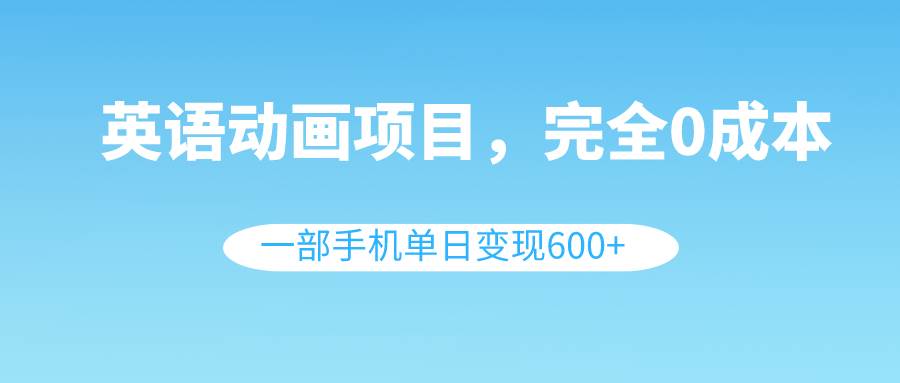 英语动画项目，完全0成本

一部手机单日变现600+